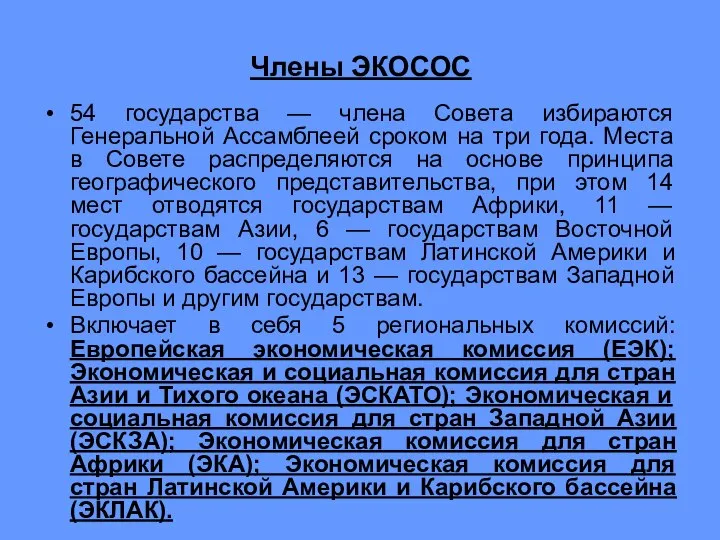 Члены ЭКОСОС

• 54 государства — члена Совета избираются Генеральной Ассамблеей сроком на три года. Места в Совете распределяются на основе принципа географического представительства, при этом 14 мест отводятся государствам Африки, 11 — государствам Азии, 6 — государствам Восточной Европы, 10 — государствам Латинской Америки и Карибского бассейна и 13 — государствам Западной Европы и другим государствам.

• Включает в себя 5 региональных комиссий: Европейская экономическая комиссия (ЕЭК); Экономическая и социальная комиссия для стран Азии и Тихого океана (ЭСКАТО); Экономическая и социальная комиссия для стран Западной Азии (ЭСКЗА); Экономическая комиссия для стран Африки (ЭКА); Экономическая комиссия для стран Латинской Америки и Карибского бассейна (ЭКЛАК).